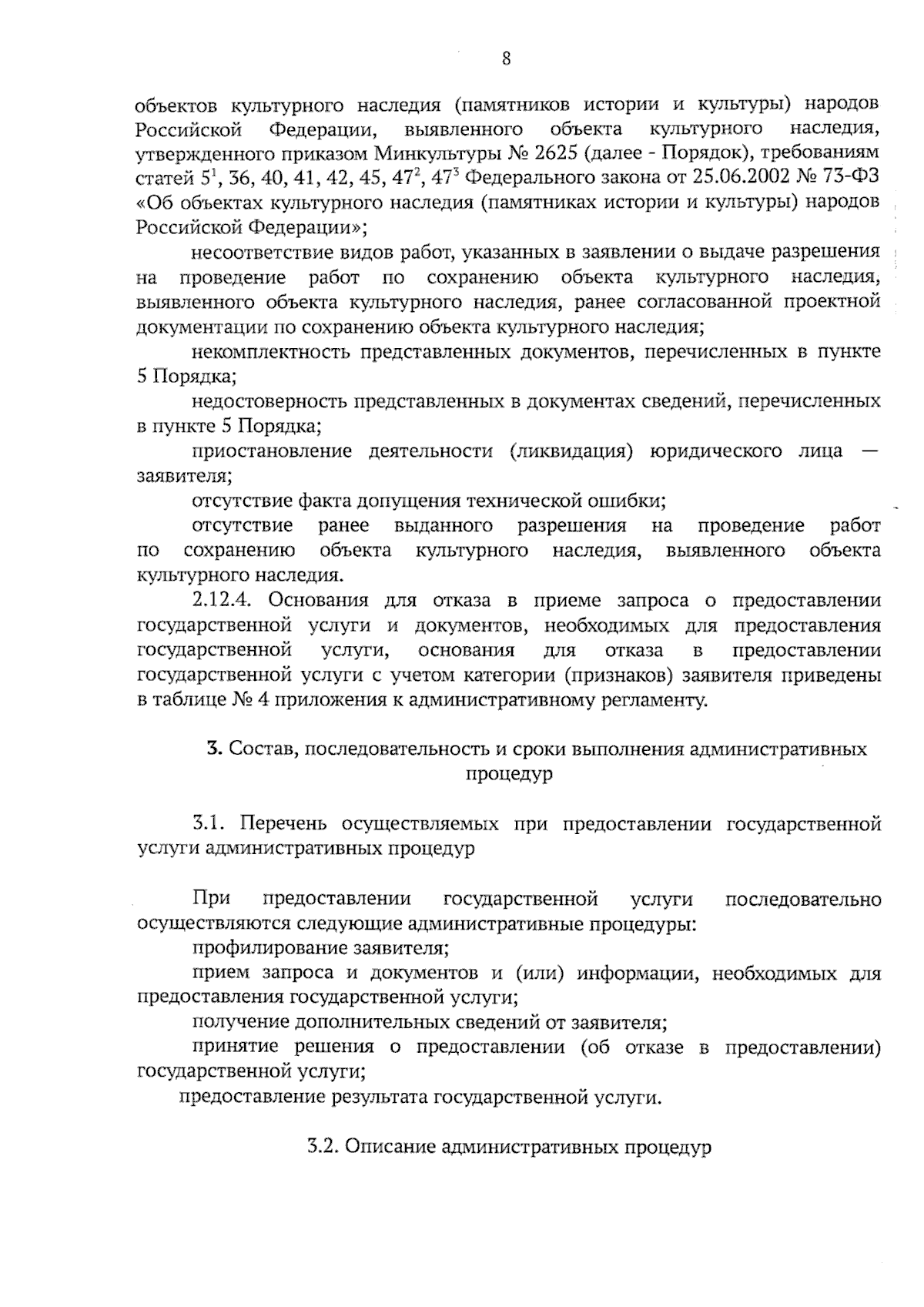 8

объектов культурного наследия (памятников истории и культуры) народов Российской Федерации, выявленного объекта культурного наследия, утвержденного приказом Минкультуры № 2625 (далее - Порядок), требованиям статей $5^{1}$, 36, 40, 41, 42, 45, $47^{2}$, $47^{3}$ Федерального закона от 25.06.2002 № 73-ФЗ «Об объектах культурного наследия (памятниках истории и культуры) народов Российской Федерации»;

несоответствие видов работ, указанных в заявлении о выдаче разрешения на проведение работ по сохранению объекта культурного наследия, выявленного объекта культурного наследия, ранее согласованной проектной документации по сохранению объекта культурного наследия;

некомплектность представленных документов, перечисленных в пункте 5 Порядка;

недостоверность представленных в документах сведений, перечисленных в пункте 5 Порядка;

приостановление деятельности (ликвидация) юридического лица — заявителя;

отсутствие факта допущения технической ошибки;

отсутствие ранее выданного разрешения на проведение работ по сохранению объекта культурного наследия, выявленного объекта культурного наследия.

2.12.4. Основания для отказа в приеме запроса о предоставлении государственной услуги и документов, необходимых для предоставления государственной услуги, основания для отказа в предоставлении государственной услуги с учетом категории (признаков) заявителя приведены в таблице № 4 приложения к административному регламенту.

3. Состав, последовательность и сроки выполнения административных процедур

3.1. Перечень осуществляемых при предоставлении государственной услуги административных процедур

При предоставлении государственной услуги последовательно осуществляются следующие административные процедуры:

профилирование заявителя;

прием запроса и документов и (или) информации, необходимых для предоставления государственной услуги;

получение дополнительных сведений от заявителя;

принятие решения о предоставлении (об отказе в предоставлении) государственной услуги;

предоставление результата государственной услуги.

3.2. Описание административных процедур